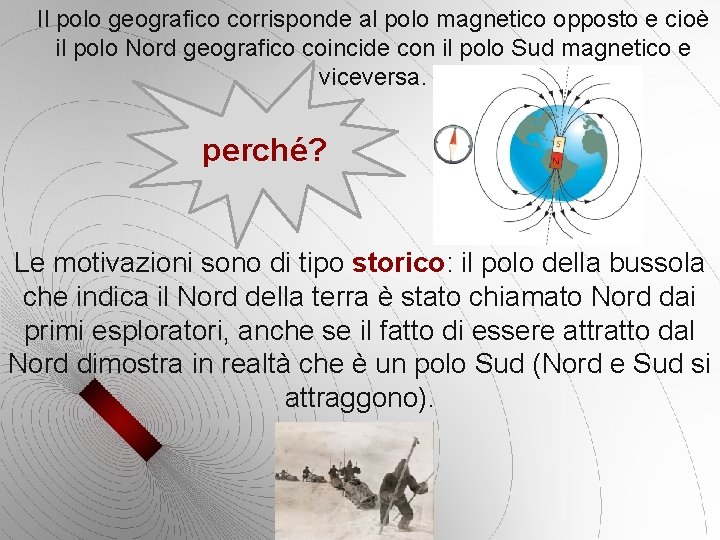 Il polo geografico corrisponde al polo magnetico opposto e cioè il polo Nord geografico coincide con il polo Sud magnetico e viceversa.

perché?

S
N

Le motivazioni sono di tipo storico: il polo della bussola che indica il Nord della terra è stato chiamato Nord dai primi esploratori, anche se il fatto di essere attratto dal Nord dimostra in realtà che è un polo Sud (Nord e Sud si attraggono).